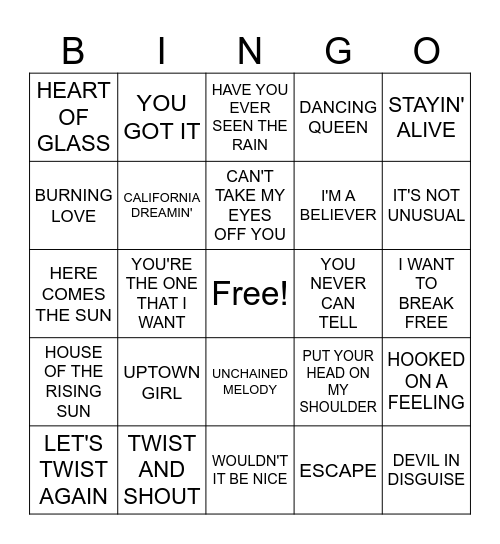 | B | I | N | G | O |
|---|---|---|---|---|
| HEART OF GLASS | YOU GOT IT | HAVE YOU EVER SEEN THE RAIN | DANCING QUEEN | STAYIN' ALIVE |
| BURNING LOVE | CALIFORNIA DREAMIN' | CAN'T TAKE MY EYES OFF YOU | I'M A BELIEVER | IT'S NOT UNUSUAL |
| HERE COMES THE SUN | YOU'RE THE ONE THAT I WANT | Free! | YOU NEVER CAN TELL | I WANT TO BREAK FREE |
| HOUSE OF THE RISING SUN | UPTOWN GIRL | UNCHAINED MELODY | PUT YOUR HEAD ON MY SHOULDER | HOOKED ON A FEELING |
| LET'S TWIST AGAIN | TWIST AND SHOUT | WOULDN'T IT BE NICE | ESCAPE | DEVIL IN DISGUISE |